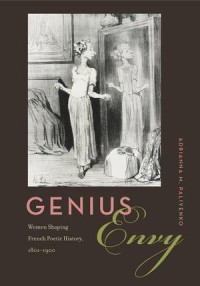 ADRIANNA M. PALIYENKO

GENIUS Envy

Women Shaping French Poetic History, 1801–1900